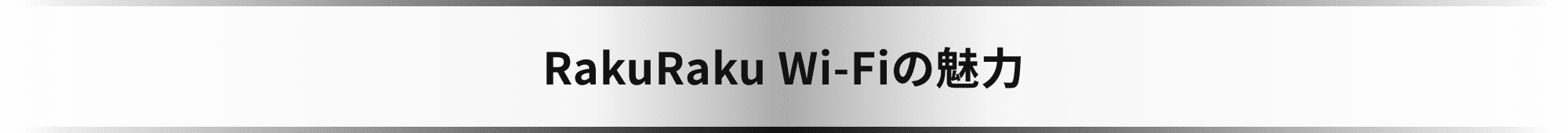 RakuRaku Wi-Fiの魅力